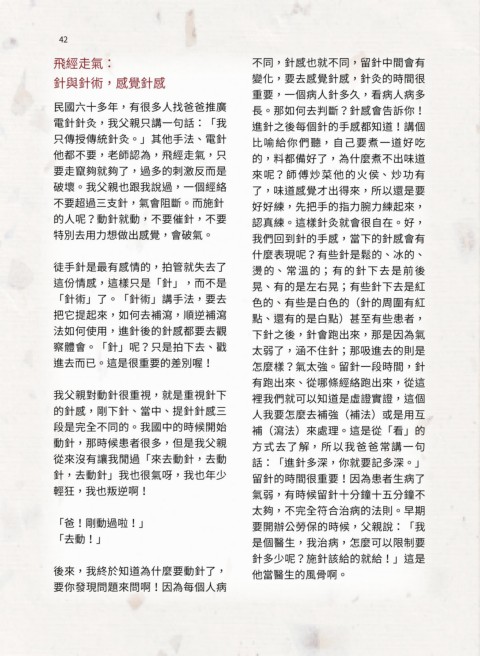 42

飛經走氣：
針與針術，感覺針感

民國六十多年，有很多人找爸爸推廣電針針灸，我父親只講一句話：「我只傳授傳統針灸。」其他手法、電針他都不要，老師認為，飛經走氣，只要走竄夠就夠了，過多的刺激反而是破壞。我父親也跟我說過，一個經絡不要超過三支針，氣會阻斷。而施針的人呢？動針就動，不要催針，不要特別去用力想做出感覺，會破氣。

徒手針是最有感情的，拍管就失去了這份情感，這樣只是「針」，而不是「針術」了。「針術」講手法，要去把它提起來，如何去補瀉，順逆補瀉法如何使用，進針後的針感都要去觀察體會。「針」呢？只是拍下去、戳進去而已。這是很重要的差別喔！

我父親對動針很重視，就是重視針下的針感，剛下針、當中、提針針感三段是完全不同的。我國中的時候開始動針，那時候患者很多，但是我父親從來沒有讓我閒過「來去動針，去動針，去動針」我也很氣呀，我也年少輕狂，我也叛逆啊！

「爸！剛動過啦！」
「去動！」

後來，我終於知道為什麼要動針了，要你發現問題來問啊！因為每個人病不同，針感也就不同，留針中間會有變化，要去感覺針感，針灸的時間很重要，一個病人針多久，看病人病多長。那如何去判斷？針感會告訴你！進針之後每個針的手感都知道！講個比喻給你們聽，自己要煮一道好吃的，料都備好了，為什麼煮不出味道來呢？師傅炒菜他的火侯、炒功有了，味道感覺才出得來，所以還是要好好練，先把手的指力腕力練起來，認真練。這樣針灸就會很自在。好，我們回到針的手感，當下的針感會有什麼表現呢？有些針是鬆的、冰的、燙的、常溫的；有的針下去是前後晃、有的是左右晃；有些針下去是紅色的、有些是白色的（針的周圍有紅點、還有的是白點）甚至有些患者，下針之後，針會跑出來，那是因為氣太弱了，涵不住針；那吸進去的則是怎麼樣？氣太強。留針一段時間，針有跑出來、從哪條經絡跑出來，從這裡我們就可以知道是虛證實證，這個人我要怎麼去補強（補法）或是用互補（瀉法）來處理。這是從「看」的方式去了解，所以我爸爸常講一句話：「進針多深，你就要記多深。」留針的時間很重要！因為患者生病了氣弱，有時候留針十分鐘十五分鐘不太夠，不完全符合治病的法則。早期要開辦公勞保的時候，父親說：「我是個醫生，我治病，怎麼可以限制要針多少呢？施針該給的就給！」這是他當醫生的風骨啊。